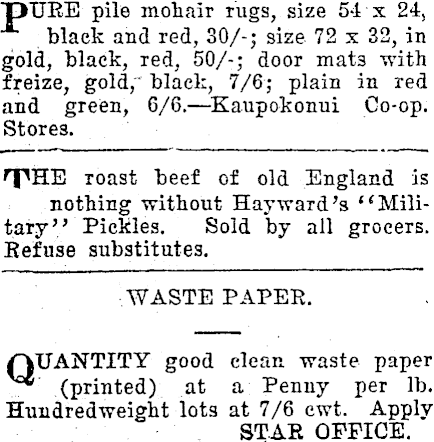 PURE pile mohair rugs, size 54 x 24, black and red, 30/-; size 72 x 32, in gold, black, red, 50/-; door mats with freize, gold, black, 7/6; plain in red and green, 6/6.—Kaupokonui Co-op. Stores.

THE roast beef of old England is nothing without Hayward's "Military" Pickles. Sold by all grocers. Refuse substitutes.

WASTE PAPER.

QUANTITY good clean waste paper (printed) at a Penny per lb. Hundredweight lots at 7/6 cwt. Apply STAR OFFICE.